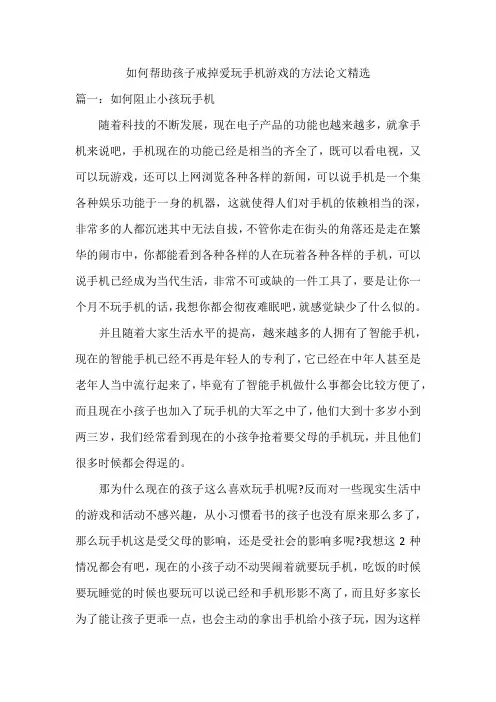 如何帮助孩子戒掉爱玩手机游戏的方法论文精选

篇一：如何阻止小孩玩手机

随着科技的不断发展，现在电子产品的功能也越来越多，就拿手机来说吧，手机现在的功能已经是相当的齐全了，既可以看电视，又可以玩游戏，还可以上网浏览各种各样的新闻，可以说手机是一个集各种娱乐功能于一身的机器，这就使得人们对手机的依赖相当的深，非常多的人都沉迷其中无法自拔，不管你走在街头的角落还是走在繁华的闹市中，你都能看到各种各样的人在玩着各种各样的手机，可以说手机已经成为当代生活，非常不可或缺的一件工具了，要是让你一个月不玩手机的话，我想你都会彻夜难眠吧，就感觉缺少了什么似的。

并且随着大家生活水平的提高，越来越多的人拥有了智能手机，现在的智能手机已经不再是年轻人的专利了，它已经在中年人甚至是老年人当中流行起来了，毕竟有了智能手机做什么事都会比较方便了，而且现在小孩子也加入了玩手机的大军之中了，他们大到十多岁小到两三岁，我们经常看到现在的小孩争抢着要父母的手机玩，并且他们很多时候都会得逞的。

那为什么现在的孩子这么喜欢玩手机呢?反而对一些现实生活中的游戏和活动不感兴趣，从小习惯看书的孩子也没有原来那么多了，那么玩手机这是受父母的影响，还是受社会的影响多呢?我想这 2 种情况都会有吧，现在的小孩子动不动哭闹着就要玩手机，吃饭的时候要玩睡觉的时候也要玩可以说已经和手机形影不离了，而且好多家长为了能让孩子更乖一点，也会主动的拿出手机给小孩子玩，因为这样